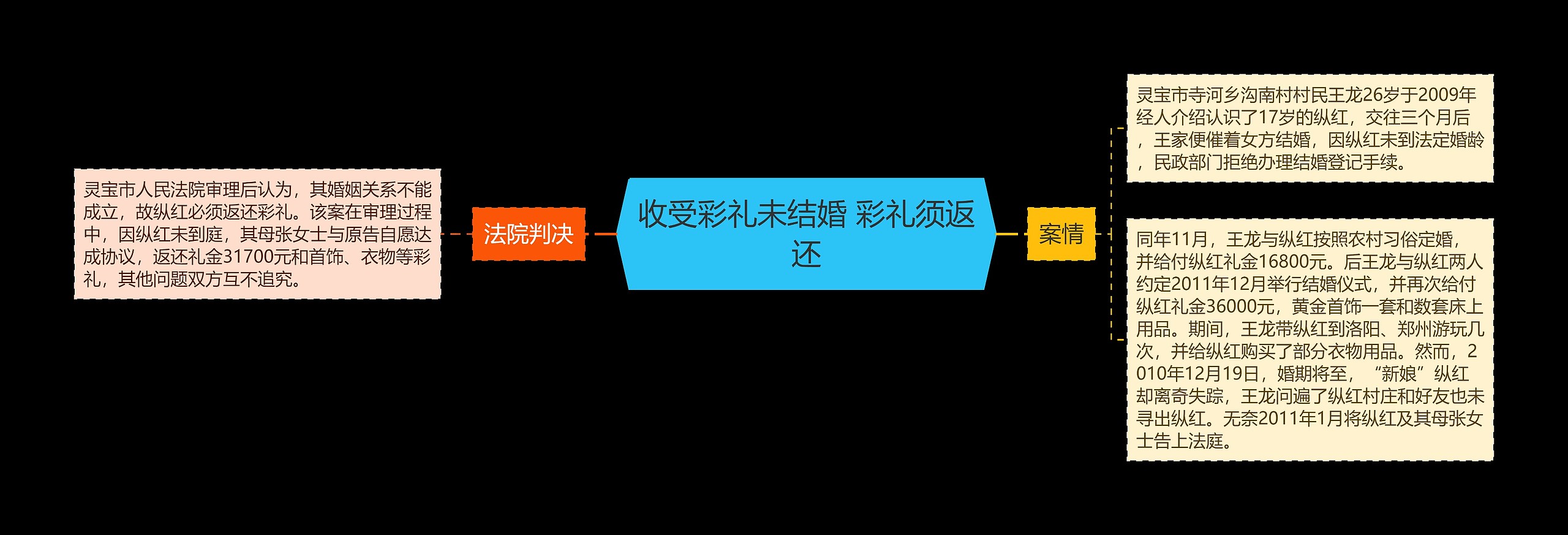 收受彩礼未结婚 彩礼须返还

法院判决

灵宝市人民法院审理后认为，其婚姻关系不能成立，故纵红必须返还彩礼。该案在审理过程中，因纵红未到庭，其母张女士与原告自愿达成协议，返还礼金31700元和首饰、衣物等彩礼，其他问题双方互不追究。

案情

灵宝市寺河乡沟南村村民王龙26岁于2009年经人介绍认识了17岁的纵红，交往三个月后，王家便催着女方结婚，因纵红未到法定婚龄，民政部门拒绝办理结婚登记手续。

同年11月，王龙与纵红按照农村习俗定婚，并给付纵红礼金16800元。后王龙与纵红两人约定2011年12月举行结婚仪式，并再次给付纵红礼金36000元，黄金首饰一套和数套床上用品。期间，王龙带纵红到洛阳、郑州游玩几次，并给纵红购买了部分衣物用品。然而，2010年12月19日，婚期将至，“新娘”纵红却离奇失踪，王龙问遍了纵红村庄和好友也未寻出纵红。无奈2011年1月将纵红及其母张女士告上法庭。